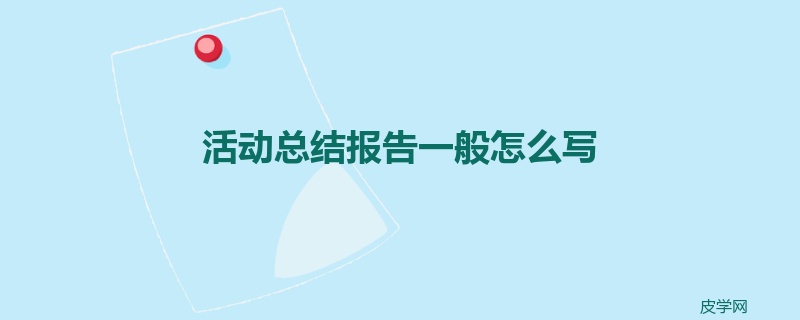 活动总结报告一般怎么写

皮学网